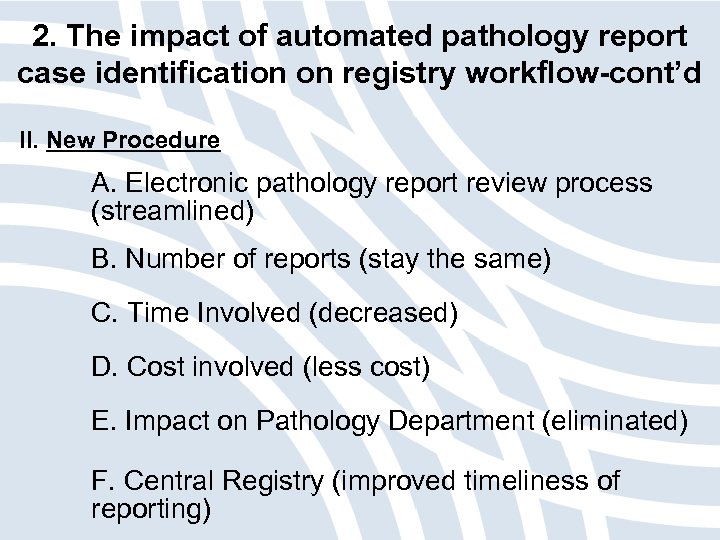 2. The impact of automated pathology report case identification on registry workflow-cont'd

II. New Procedure

A. Electronic pathology report review process (streamlined)

B. Number of reports (stay the same)

C. Time Involved (decreased)

D. Cost involved (less cost)

E. Impact on Pathology Department (eliminated)

F. Central Registry (improved timeliness of reporting)